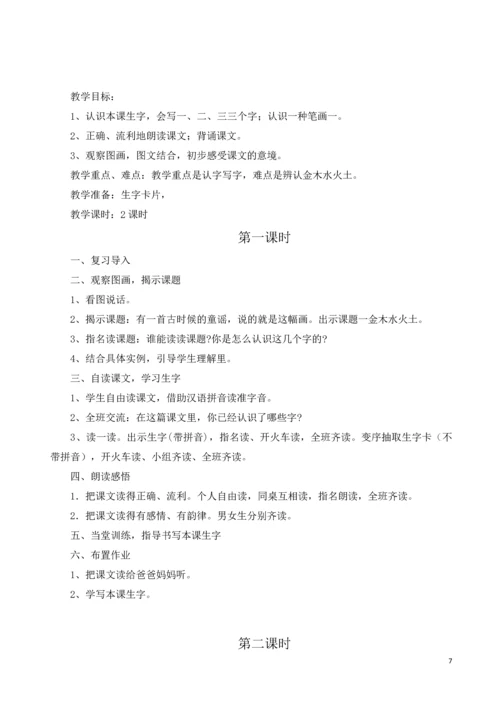 教学目标：

1、认识本课生字，会写一、二、三三个字；认识一种笔画一。

2、正确、流利地朗读课文；背诵课文。

3、观察图画，图文结合，初步感受课文的意境。

教学重点、难点：教学重点是认字写字，难点是辨认金木水火土。

教学准备：生字卡片，

教学课时：2 课时

第一课时

一、复习导入

二、观察图画，揭示课题

1、看图说话。

2、揭示课题：有一首古时候的童谣，说的就是这幅画。出示课题一金木水火土。

3、指名读课题：谁能读读课题?你是怎么认识这几个字的?

4、结合具体实例，引导学生理解里。

三、自读课文，学习生字

1、学生自由读课文，借助汉语拼音读准字音。

2、全班交流：在这篇课文里，你已经认识了哪些字?

3、读一读。出示生字(带拼音)，指名读、开火车读，全班齐读。变序抽取生字卡（不带拼音），开火车读、小组齐读、全班齐读。

四、朗读感悟

1．把课文读得正确、流利。个人自由读，同桌互相读，指名朗读，全班齐读。

2．把课文读得有感情、有韵律。男女生分别齐读。

五、当堂训练，指导书写本课生字

六、布置作业

1、把课文读给爸爸妈妈听。

2、学写本课生字。

第二课时

7